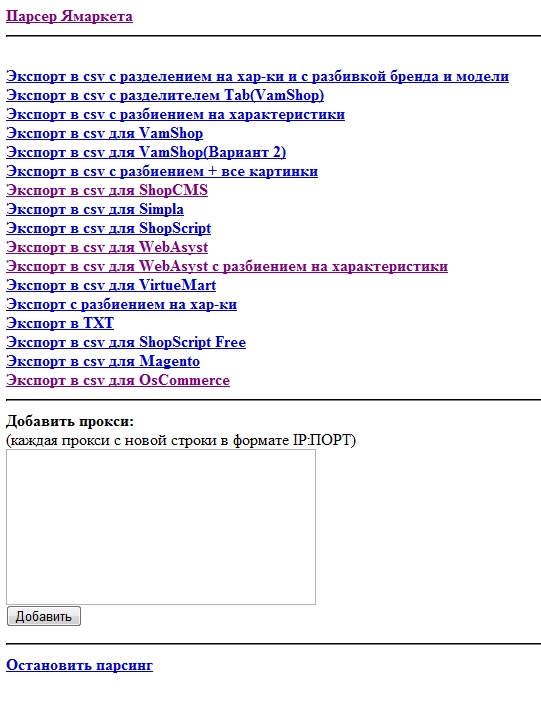 Парсер Ямаркета

Экспорт в csv с разделением на хар-ки и с разбивкой бренда и модели
Экспорт в csv с разделителем Tab(VamShop)
Экспорт в csv с разбиением на характеристики
Экспорт в csv для VamShop
Экспорт в csv для VamShop(Вариант 2)
Экспорт в csv с разбиением + все картинки
Экспорт в csv для ShopCMS
Экспорт в csv для Simpla
Экспорт в csv для ShopScript
Экспорт в csv для WebAsyst
Экспорт в csv для WebAsyst с разбиением на характеристики
Экспорт в csv для VirtueMart
Экспорт с разбиением на хар-ки
Экспорт в TXT
Экспорт в csv для ShopScript Free
Экспорт в csv для Magento
Экспорт в csv для OsCommerce

Добавить прокси:
(каждая прокси с новой строки в формате IP:ПОРТ)

Добавить

Остановить парсинг